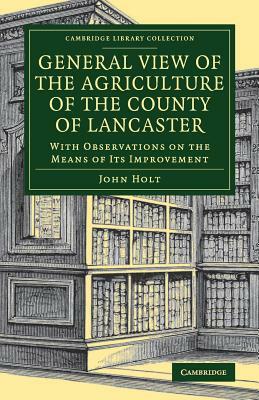 CAMBRIDGE LIBRARY COLLECTION

GENERAL VIEW OF THE AGRICULTURE OF THE COUNTY OF LANCASTER

WITH OBSERVATIONS ON THE MEANS OF ITS IMPROVEMENT

JOHN HOLT

CAMBRIDGE